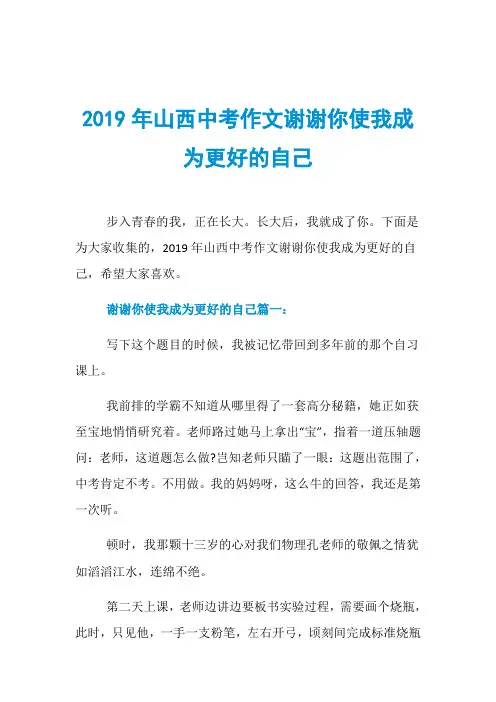 2019 年山西中考作文谢谢你使我成为更好的自己

步入青春的我，正在长大。长大后，我就成了你。下面是为大家收集的，2019 年山西中考作文谢谢你使我成为更好的自己，希望大家喜欢。

谢谢你使我成为更好的自己篇一：

写下这个题目的时候，我被记忆带回到多年前的那个自习课上。

我前排的学霸不知道从哪里得了一套高分秘籍，她正如获至宝地悄悄研究着。老师路过她马上拿出“宝”，指着一道压轴题问：老师，这道题怎么做?岂知老师只瞄了一眼：这题出范围了，中考肯定不考。不用做。我的妈妈呀，这么牛的回答，我还是第一次听。

顿时，我那颗十三岁的心对我们物理孔老师的敬佩之情犹如滔滔江水，连绵不绝。

第二天上课，老师边讲边要板书实验过程，需要画个烧瓶，此时，只见他，一手一支粉笔，左右开弓，顷刻间完成标准烧瓶